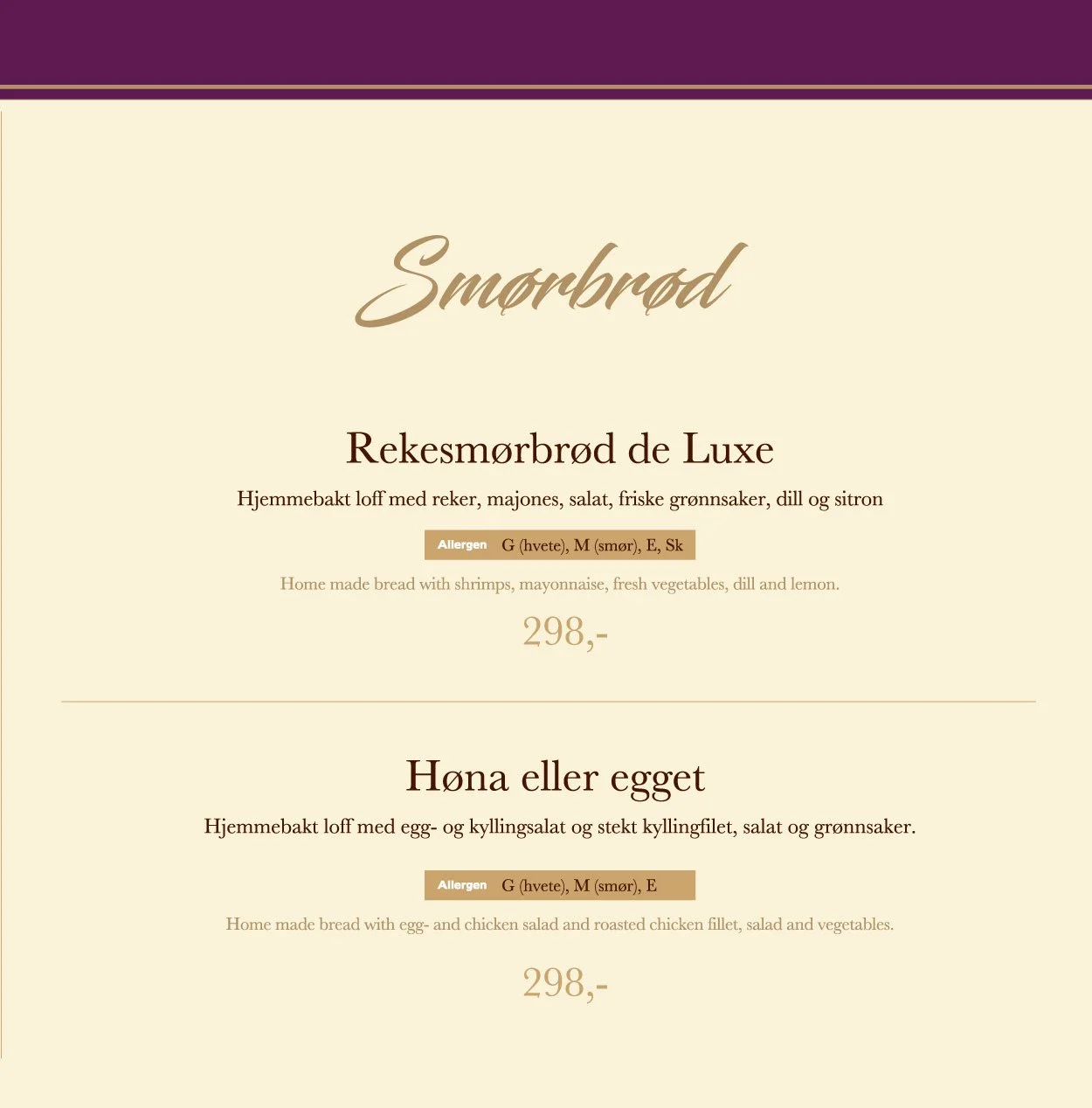 Smørbrød

Rekesmørbrød de Luxe

Hjemmebakt loff med reker, majones, salat, friske grønnsaker, dill og sitron

Allergen G (hvete), M (smør), E, Sk

Home made bread with shrimps, mayonnaise, fresh vegetables, dill and lemon.

298,-

Høna eller egget

Hjemmebakt loff med egg- og kyllingsalat og stekt kyllingfilet, salat og grønnsaker.

Allergen G (hvete), M (smør), E

Home made bread with egg- and chicken salad and roasted chicken fillet, salad and vegetables.

298,-